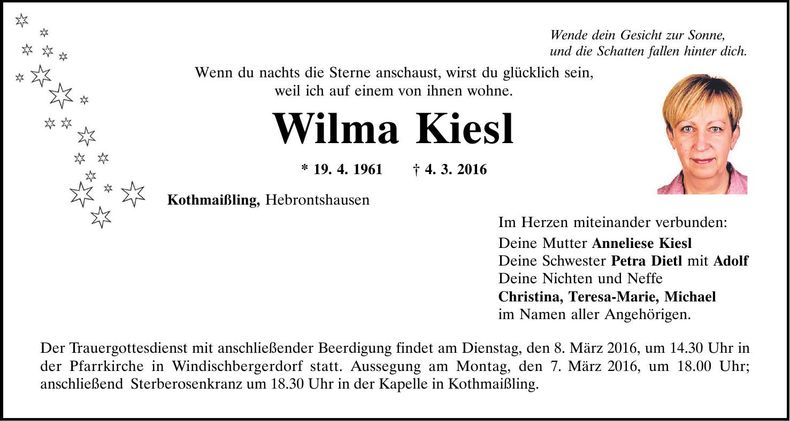 Wende dein Gesicht zur Sonne,
und die Schatten fallen hinter dich.

Wenn du nachts die Sterne anschaust, wirst du glücklich sein,
weil ich auf einem von ihnen wohne.

Wilma Kiesl

* 19. 4. 1961 † 4. 3. 2016

Kothmaißling, Hebrontshausen

Im Herzen miteinander verbunden:
Deine Mutter Anneliese Kiesl
Deine Schwester Petra Dietl mit Adolf
Deine Nichten und Neffe
Christina, Teresa-Marie, Michael
im Namen aller Angehörigen.

Der Trauergottesdienst mit anschließender Beerdigung findet am Dienstag, den 8. März 2016, um 14.30 Uhr in der Pfarrkirche in Windischbergerdorf statt. Aussegung am Montag, den 7. März 2016, um 18.00 Uhr; anschließend Sterberosenkranz um 18.30 Uhr in der Kapelle in Kothmaißling.